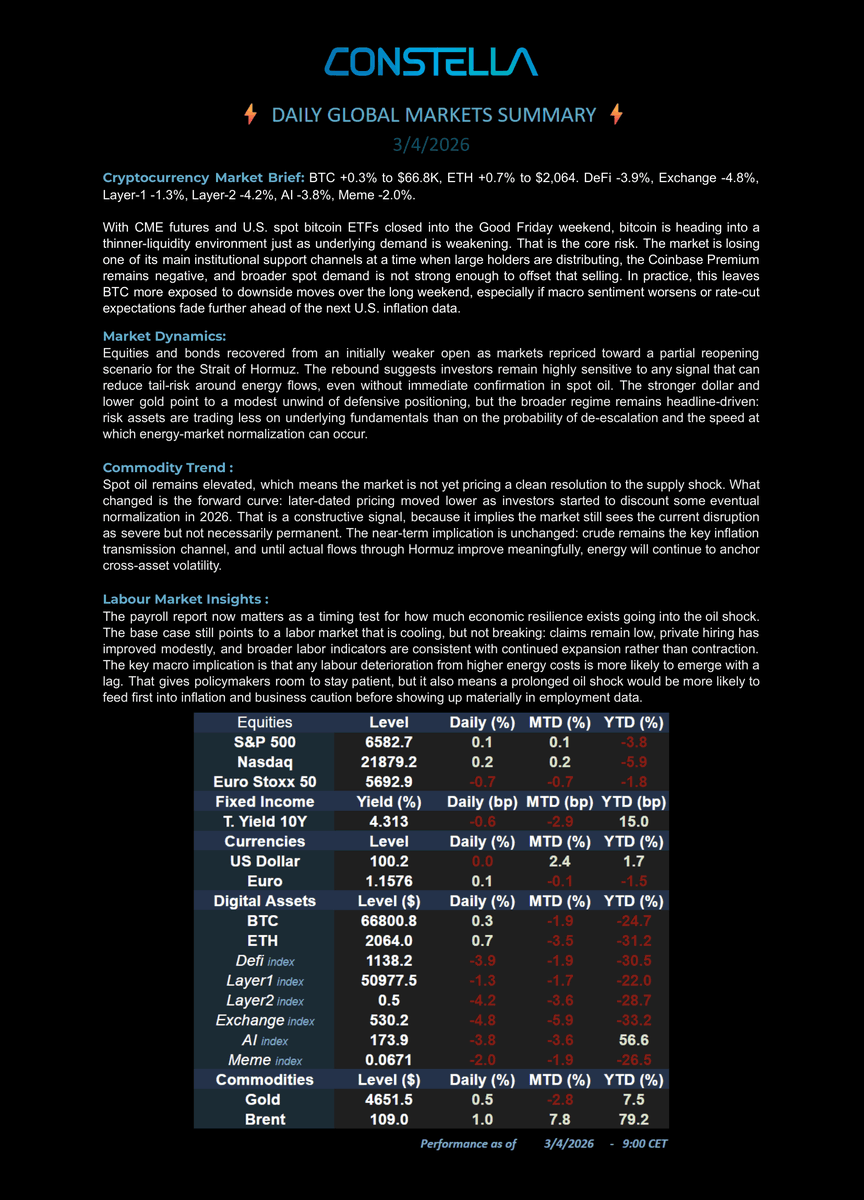 CONSTELLA

DAILY GLOBAL MARKETS SUMMARY

3/4/2026

Cryptocurrency Market Brief: BTC +0.3% to $66.8K, ETH +0.7% to $2,064. DeFi -3.9%, Exchange -4.8%, Layer-1 -1.3%, Layer-2 -4.2%, AI -3.8%, Meme -2.0%.

With CME futures and U.S. spot bitcoin ETFs closed into the Good Friday weekend, bitcoin is heading into a thinner-liquidity environment just as underlying demand is weakening. That is the core risk. The market is losing one of its main institutional support channels at a time when large holders are distributing, the Coinbase Premium remains negative, and broader spot demand is not strong enough to offset that selling. In practice, this leaves BTC more exposed to downside moves over the long weekend, especially if macro sentiment worsens or rate-cut expectations fade further ahead of the next U.S. inflation data.

Market Dynamics:
Equities and bonds recovered from an initially weaker open as markets repriced toward a partial reopening scenario for the Strait of Hormuz. The rebound suggests investors remain highly sensitive to any signal that can reduce tail-risk around energy flows, even without immediate confirmation in spot oil. The stronger dollar and lower gold point to a modest unwind of defensive positioning, but the broader regime remains headline-driven: risk assets are trading less on underlying fundamentals than on the probability of de-escalation and the speed at which energy-market normalization can occur.

Commodity Trend :
Spot oil remains elevated, which means the market is not yet pricing a clean resolution to the supply shock. What changed is the forward curve: later-dated pricing moved lower as investors started to discount some eventual normalization in 2026. That is a constructive signal, because it implies the market still sees the current disruption as severe but not necessarily permanent. The near-term implication is unchanged: crude remains the key inflation transmission channel, and until actual flows through Hormuz improve meaningfully, energy will continue to anchor cross-asset volatility.

Labour Market Insights :
The payroll report now matters as a timing test for how much economic resilience exists going into the oil shock. The base case still points to a labor market that is cooling, but not breaking: claims remain low, private hiring has improved modestly, and broader labor indicators are consistent with continued expansion rather than contraction. The key macro implication is that any labour deterioration from higher energy costs is more likely to emerge with a lag. That gives policymakers room to stay patient, but it also means a prolonged oil shock would be more likely to feed first into inflation and business caution before showing up materially in employment data.

| Equities | Level | Daily (%) | MTD (%) | YTD (%) |
|---|---|---|---|---|
| S&P 500 | 6582.7 | 0.1 | 0.1 | -3.8 |
| Nasdaq | 21879.2 | 0.2 | 0.2 | -5.9 |
| Euro Stoxx 50 | 5692.9 | -0.7 | -0.7 | -1.8 |
| Fixed Income | Yield (%) | Daily (bp) | MTD (bp) | YTD (bp) |
| T. Yield 10Y | 4.313 | -0.6 | -2.9 | 15.0 |
| Currencies | Level | Daily (%) | MTD (%) | YTD (%) |
| US Dollar | 100.2 | 0.0 | 2.4 | 1.7 |
| Euro | 1.1576 | 0.1 | -0.1 | -1.5 |
| Digital Assets | Level ($) | Daily (%) | MTD (%) | YTD (%) |
| BTC | 66800.8 | 0.3 | -1.9 | -24.7 |
| ETH | 2064.0 | 0.7 | -3.5 | -31.2 |
| Defi index | 1138.2 | -3.9 | -1.9 | -30.5 |
| Layer1 index | 50977.5 | -1.3 | -1.7 | -22.0 |
| Layer2 index | 0.5 | -4.2 | -3.6 | -28.7 |
| Exchange index | 530.2 | -4.8 | -5.9 | -33.2 |
| AI index | 173.9 | -3.8 | -3.6 | 56.6 |
| Meme index | 0.0671 | -2.0 | -1.9 | -26.5 |
| Commodities | Level ($) | Daily (%) | MTD (%) | YTD (%) |
| Gold | 4651.5 | 0.5 | -2.8 | 7.5 |
| Brent | 109.0 | 1.0 | 7.8 | 79.2 |

Performance as of 3/4/2026 - 9:00 CET